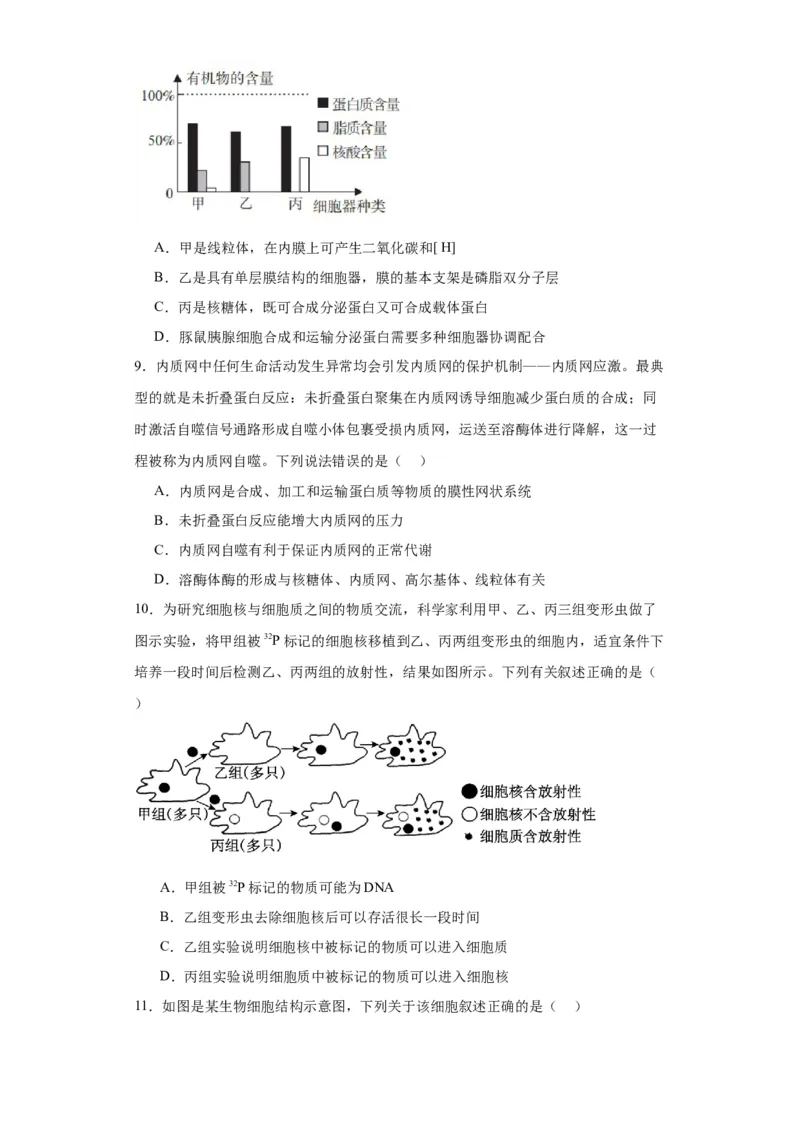 有机物的含量
100%
50%
0
蛋白质含量
脂质含量
核酸含量
甲 乙 丙 细胞器种类

A．甲是线粒体，在内膜上可产生二氧化碳和[H]

B．乙是具有单层膜结构的细胞器，膜的基本支架是磷脂双分子层

C．丙是核糖体，既可合成分泌蛋白又可合成载体蛋白

D．豚鼠胰腺细胞合成和运输分泌蛋白需要多种细胞器协调配合

9．内质网中任何生命活动发生异常均会引发内质网的保护机制——内质网应激。最典型的就是未折叠蛋白反应：未折叠蛋白聚集在内质网诱导细胞减少蛋白质的合成；同时激活自噬信号通路形成自噬小体包裹受损内质网，运送至溶酶体进行降解，这一过程被称为内质网自噬。下列说法错误的是（ ）

A．内质网是合成、加工和运输蛋白质等物质的膜性网状系统

B．未折叠蛋白反应能增大内质网的压力

C．内质网自噬有利于保证内质网的正常代谢

D．溶酶体酶的形成与核糖体、内质网、高尔基体、线粒体有关

10．为研究细胞核与细胞质之间的物质交流，科学家利用甲、乙、丙三组变形虫做了图示实验，将甲组被 $^{32}P$ 标记的细胞核移植到乙、丙两组变形虫的细胞内，适宜条件下培养一段时间后检测乙、丙两组的放射性，结果如图所示。下列有关叙述正确的是（ ）

乙组(多只)
甲组(多只)
丙组(多只)
细胞核含放射性
细胞核不含放射性
细胞质含放射性

A．甲组被 $^{32}P$ 标记的物质可能为DNA

B．乙组变形虫去除细胞核后可以存活很长一段时间

C．乙组实验说明细胞核中被标记的物质可以进入细胞质

D．丙组实验说明细胞质中被标记的物质可以进入细胞核

11．如图是某生物细胞结构示意图，下列关于该细胞叙述正确的是（ ）